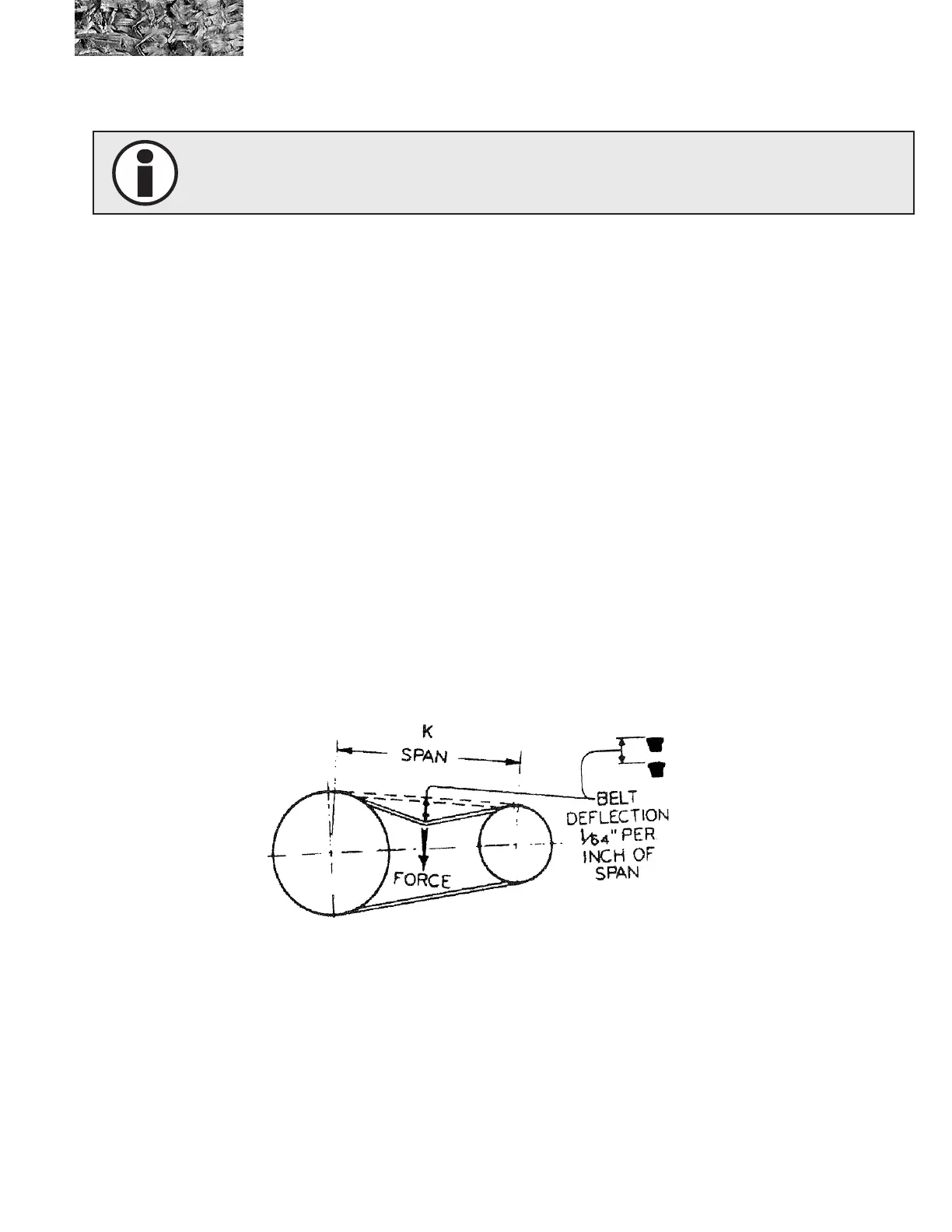 K
SPAN

BELT
DEFLECTION
$\frac{1}{64}$" PER
INCH OF
SPAN

FORCE